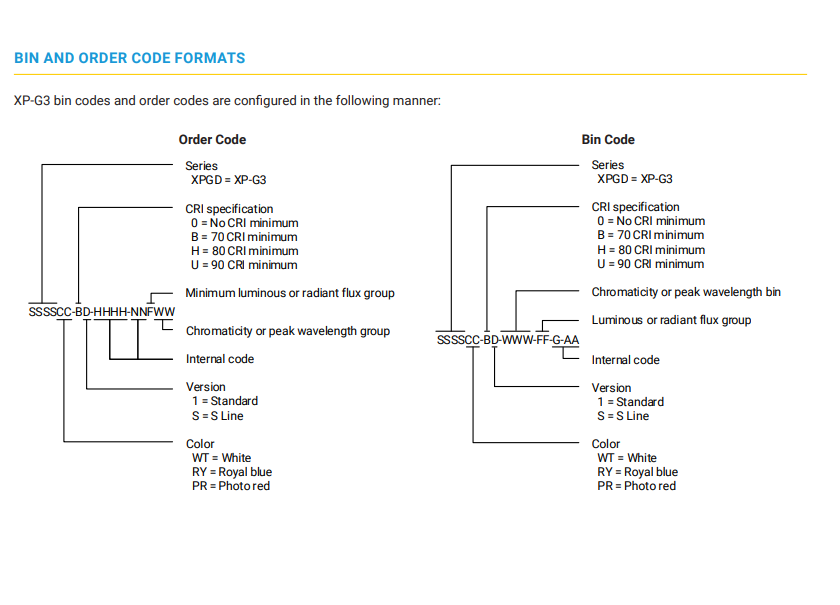 BIN AND ORDER CODE FORMATS

XP-G3 bin codes and order codes are configured in the following manner:

Order Code

Series
XPGD = XP-G3

CRI specification
0 = No CRI minimum
B = 70 CRI minimum
H = 80 CRI minimum
U = 90 CRI minimum

Minimum luminous or radiant flux group

SSSSCC-BD-HHHH-NNFWW

Chromaticity or peak wavelength group

Internal code

Version
1 = Standard
S = S Line

Color
WT = White
RY = Royal blue
PR = Photo red

Bin Code

Series
XPGD = XP-G3

CRI specification
0 = No CRI minimum
B = 70 CRI minimum
H = 80 CRI minimum
U = 90 CRI minimum

Chromaticity or peak wavelength bin

Luminous or radiant flux group

SSSSCC-BD-WWW-FF-G-AA

Internal code

Version
1 = Standard
S = S Line

Color
WT = White
RY = Royal blue
PR = Photo red